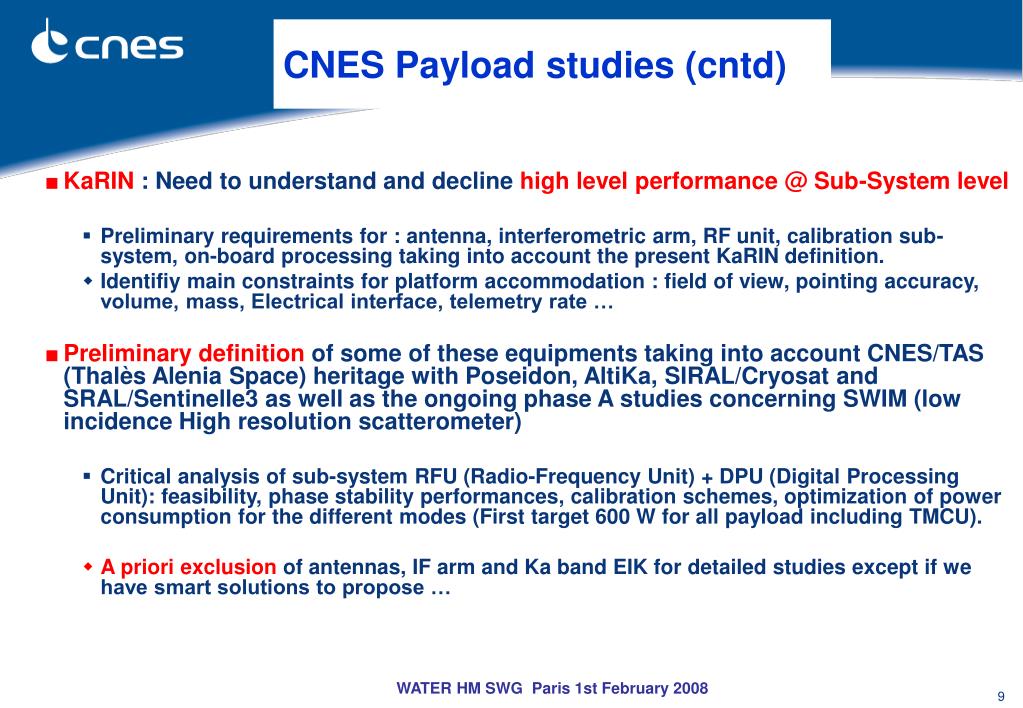 cnes

CNES Payload studies (cntd)

■ KaRIN : Need to understand and decline high level performance @ Sub-System level

▪ Preliminary requirements for : antenna, interferometric arm, RF unit, calibration sub-system, on-board processing taking into account the present KaRIN definition.

◆ Identifiy main constraints for platform accommodation : field of view, pointing accuracy, volume, mass, Electrical interface, telemetry rate …

■ Preliminary definition of some of these equipments taking into account CNES/TAS (Thalès Alenia Space) heritage with Poseidon, AltiKa, SIRAL/Cryosat and SRAL/Sentinelle3 as well as the ongoing phase A studies concerning SWIM (low incidence High resolution scatterometer)

▪ Critical analysis of sub-system RFU (Radio-Frequency Unit) + DPU (Digital Processing Unit): feasibility, phase stability performances, calibration schemes, optimization of power consumption for the different modes (First target 600 W for all payload including TMCU).

◆ A priori exclusion of antennas, IF arm and Ka band EIK for detailed studies except if we have smart solutions to propose …

WATER HM SWG Paris 1st February 2008

9